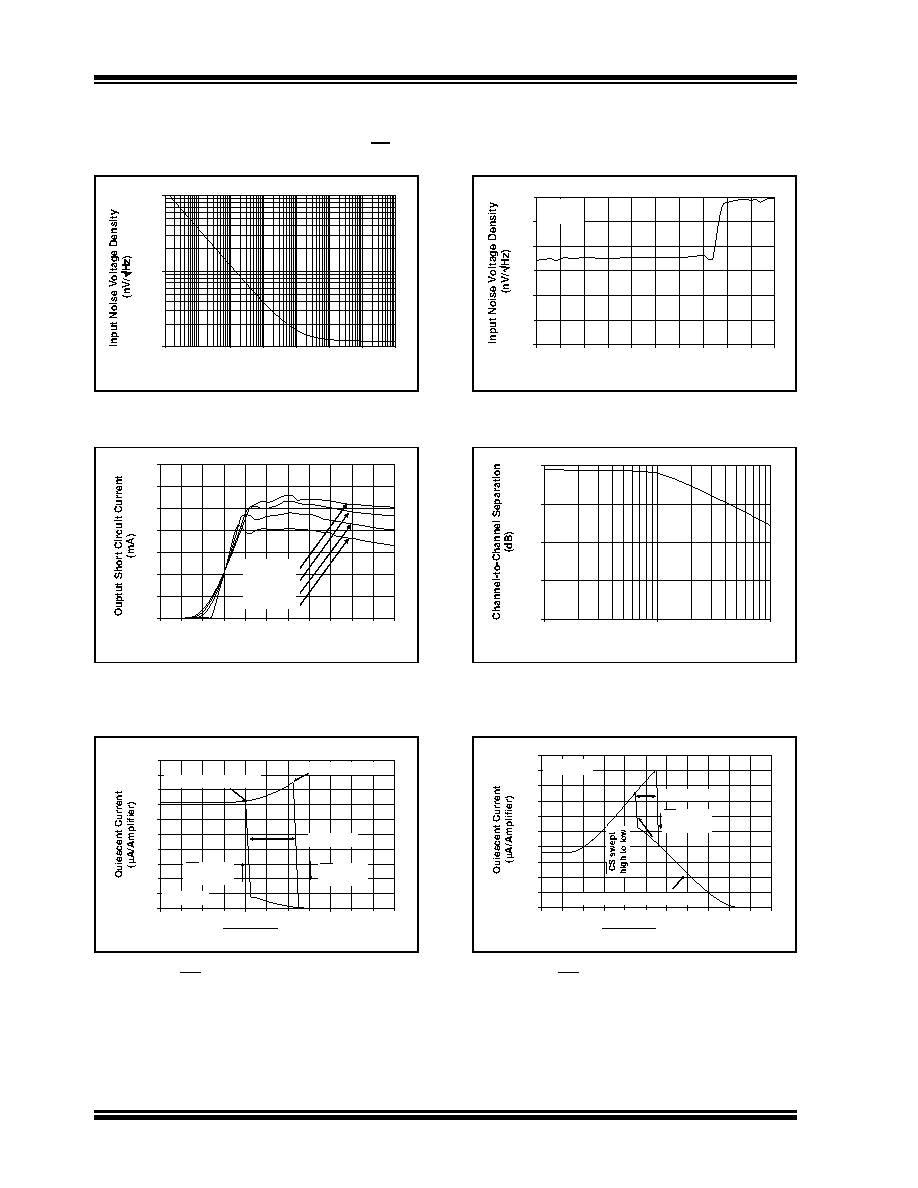 Input Noise Voltage Density
(nV/√Hz)

Input Noise Voltage Density
(nV/√Hz)

Output Short Circuit Current
(mA)

Channel-to-Channel Separation
(dB)

Quiescent Current
(µA/Amplifier)

Quiescent Current
(µA/Amplifier)

CS swept
high to low